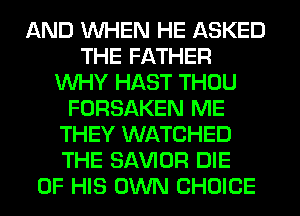 AND WHEN HE ASKED THE FATHER
WHY HAST THOU FORSAKEN ME
THEY WATCHED THE SAVIOR DIE
OF HIS OWN CHOICE